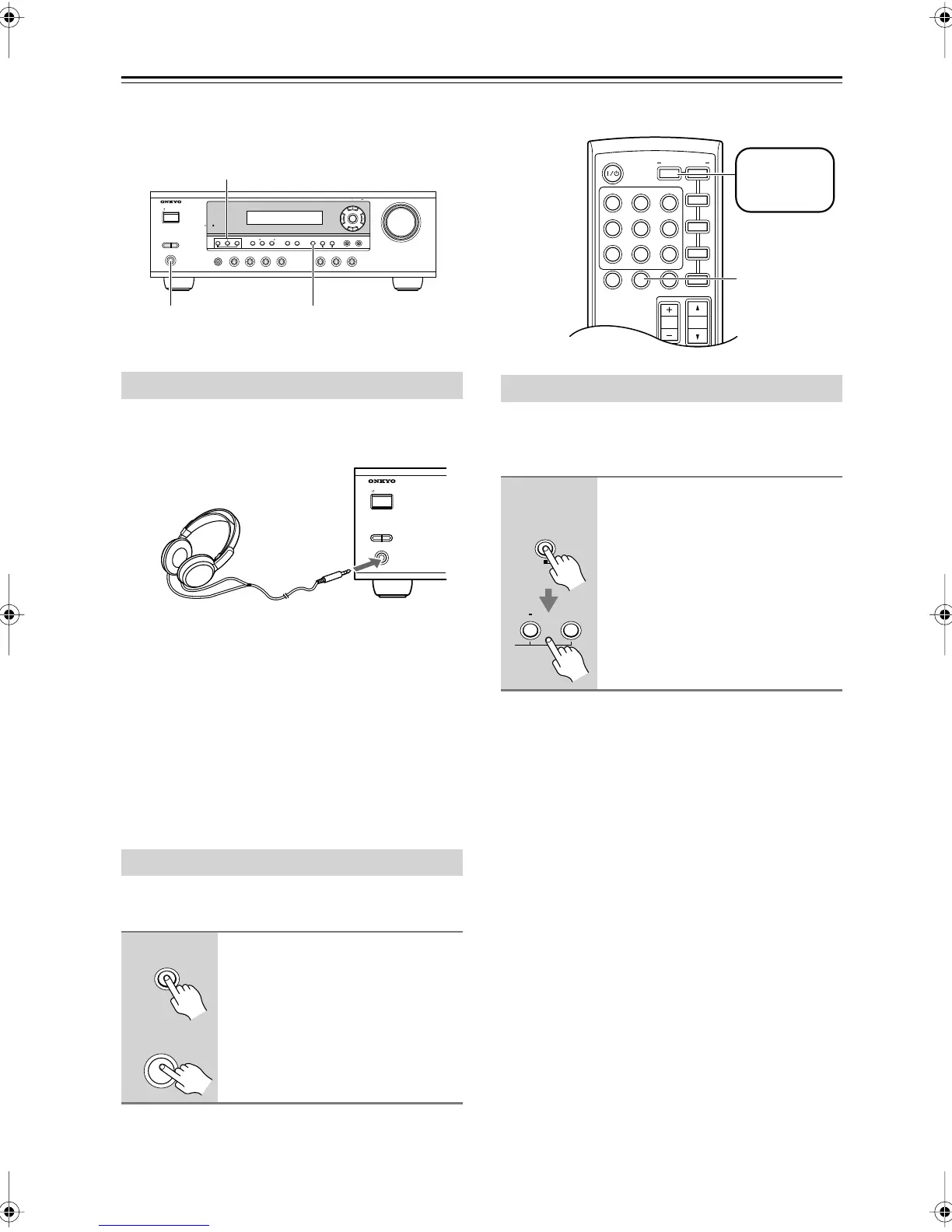 ONKYO

ONKYO